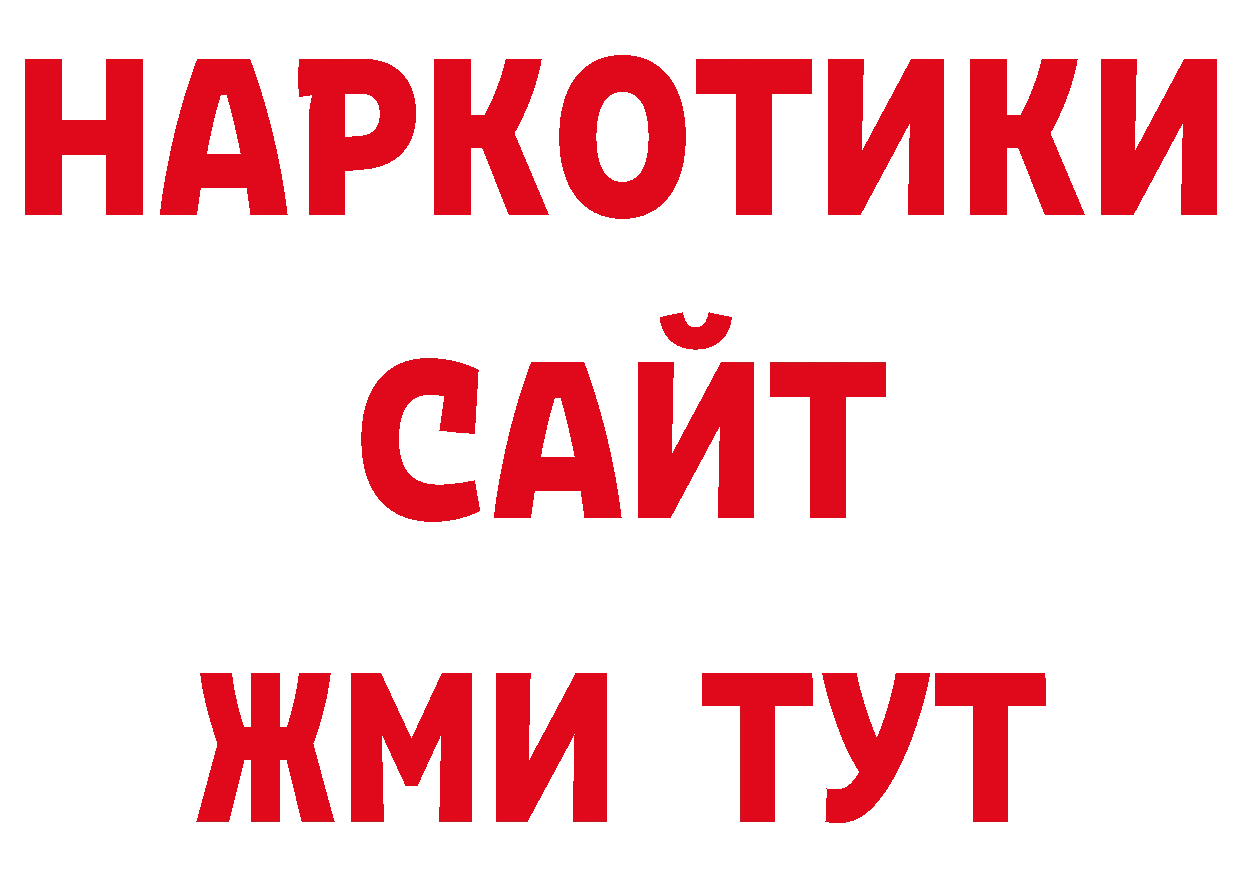 НАРКОТИКИ
САЙТ
ЖМИ ТУТ